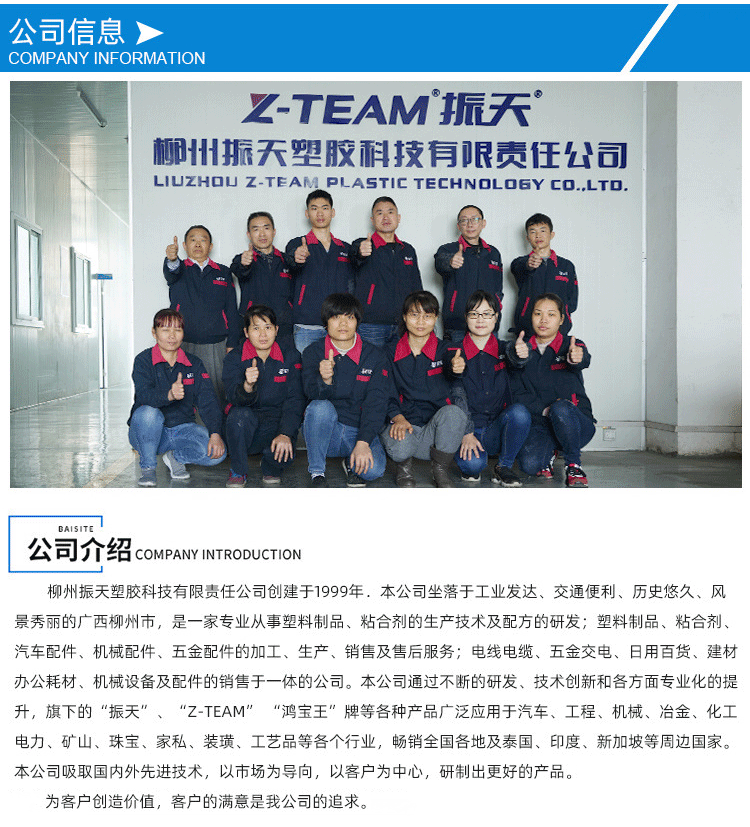 公司信息
COMPANY INFORMATION

Z-TEAM®振天®
柳州振天塑胶科技有限责任公司
LIUZHOU Z-TEAM PLASTIC TECHNOLOGY CO.,LTD.

BAISITE
公司介绍 COMPANY INTRODUCTION

柳州振天塑胶科技有限责任公司创建于1999年．本公司坐落于工业发达、交通便利、历史悠久、风景秀丽的广西柳州市，是一家专业从事塑料制品、粘合剂的生产技术及配方的研发；塑料制品、粘合剂、汽车配件、机械配件、五金配件的加工、生产、销售及售后服务；电线电缆、五金交电、日用百货、建材办公耗材、机械设备及配件的销售于一体的公司。本公司通过不断的研发、技术创新和各方面专业化的提升，旗下的“振天”、“Z-TEAM” “鸿宝王”牌等各种产品广泛应用于汽车、工程、机械、冶金、化工电力、矿山、珠宝、家私、装璜、工艺品等各个行业，畅销全国各地及泰国、印度、新加坡等周边国家。本公司吸取国内外先进技术，以市场为导向，以客户为中心，研制出更好的产品。

为客户创造价值，客户的满意是我公司的追求。